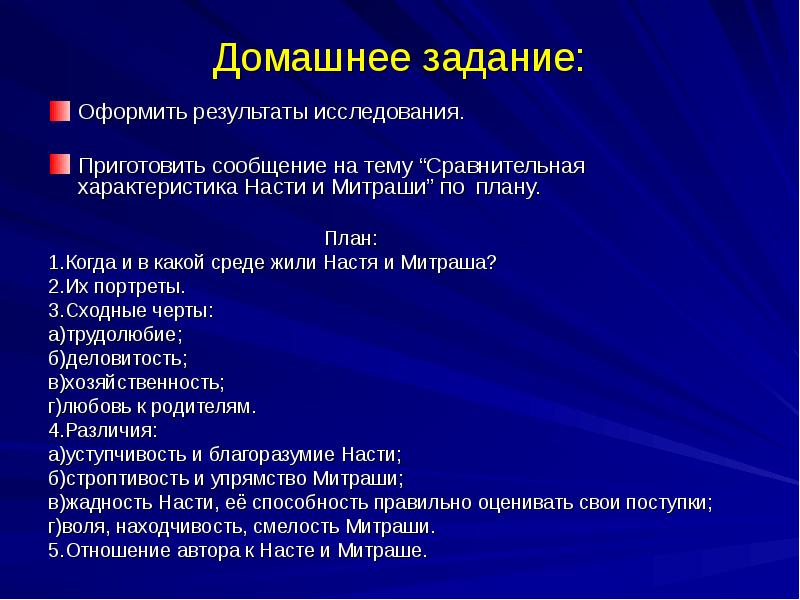 Домашнее задание:

Оформить результаты исследования.

Приготовить сообщение на тему “Сравнительная характеристика Насти и Митраши” по плану.

План:
1.Когда и в какой среде жили Настя и Митраша?
2.Их портреты.
3.Сходные черты:
а)трудолюбие;
б)деловитость;
в)хозяйственность;
г)любовь к родителям.
4.Различия:
а)уступчивость и благоразумие Насти;
б)строптивость и упрямство Митраши;
в)жадность Насти, её способность правильно оценивать свои поступки;
г)воля, находчивость, смелость Митраши.
5.Отношение автора к Насте и Митраше.